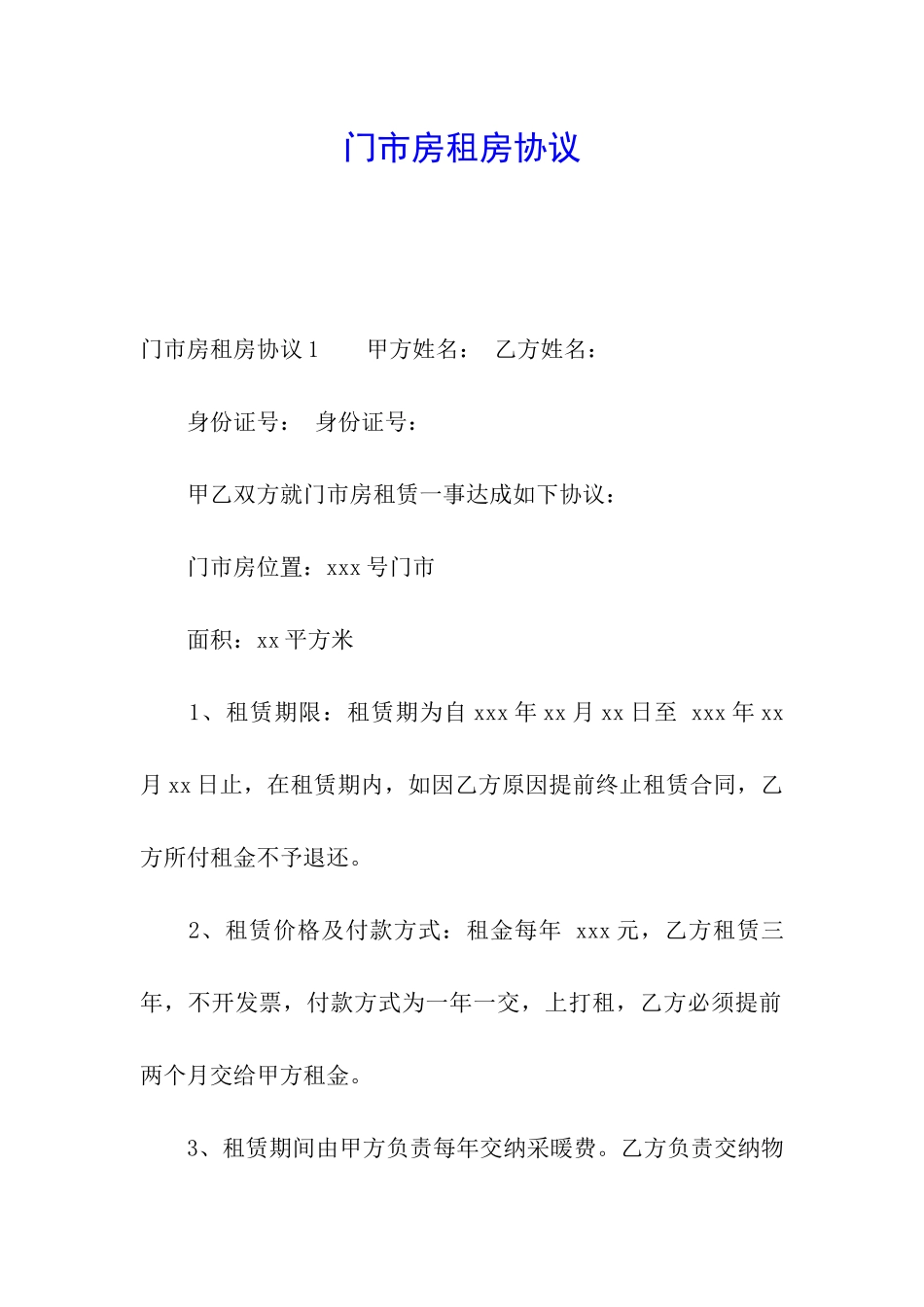 门市房租房协议

门市房租房协议1　　甲方姓名：　乙方姓名：

身份证号：　身份证号：

甲乙双方就门市房租赁一事达成如下协议：

门市房位置：xxx号门市

面积：xx平方米

1、租赁期限：租赁期为自xxx年xx月xx日至 xxx年xx月xx日止，在租赁期内，如因乙方原因提前终止租赁合同，乙方所付租金不予退还。

2、租赁价格及付款方式：租金每年 xxx元，乙方租赁三年，不开发票，付款方式为一年一交，上打租，乙方必须提前两个月交给甲方租金。

3、租赁期间由甲方负责每年交纳采暖费。乙方负责交纳物